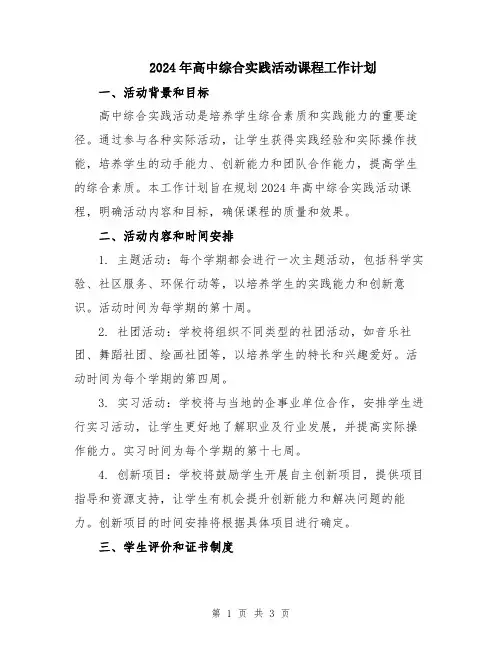 2024年高中综合实践活动课程工作计划

一、活动背景和目标

高中综合实践活动是培养学生综合素质和实践能力的重要途径。通过参与各种实际活动，让学生获得实践经验和实际操作技能，培养学生的动手能力、创新能力和团队合作能力，提高学生的综合素质。本工作计划旨在规划2024年高中综合实践活动课程，明确活动内容和目标，确保课程的质量和效果。

二、活动内容和时间安排

1. 主题活动：每个学期都会进行一次主题活动，包括科学实验、社区服务、环保行动等，以培养学生的实践能力和创新意识。活动时间为每学期的第十周。

2. 社团活动：学校将组织不同类型的社团活动，如音乐社团、舞蹈社团、绘画社团等，以培养学生的特长和兴趣爱好。活动时间为每个学期的第四周。

3. 实习活动：学校将与当地的企事业单位合作，安排学生进行实习活动，让学生更好地了解职业及行业发展，并提高实际操作能力。实习时间为每个学期的第十七周。

4. 创新项目：学校将鼓励学生开展自主创新项目，提供项目指导和资源支持，让学生有机会提升创新能力和解决问题的能力。创新项目的时间安排将根据具体项目进行确定。

三、学生评价和证书制度

第 1 页 共 3 页